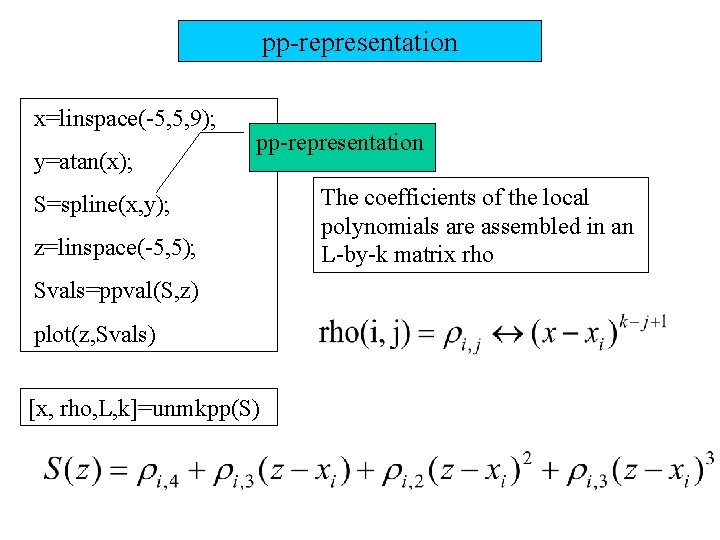 pp-representation

x=linspace(-5,5,9);

y=atan(x);

S=spline(x,y);

z=linspace(-5,5);

Svals=ppval(S,z)

plot(z,Svals)

pp-representation

The coefficients of the local polynomials are assembled in an L-by-k matrix rho

$\text{rho(i, j)} = \rho_{i,j} \leftrightarrow (x - x_i)^{k-j+1}$

[x, rho,L,k]=unmkpp(S)

$S(z) = \rho_{i,4} + \rho_{i,3}(z - x_i) + \rho_{i,2}(z - x_i)^2 + \rho_{i,3}(z - x_i)^3$